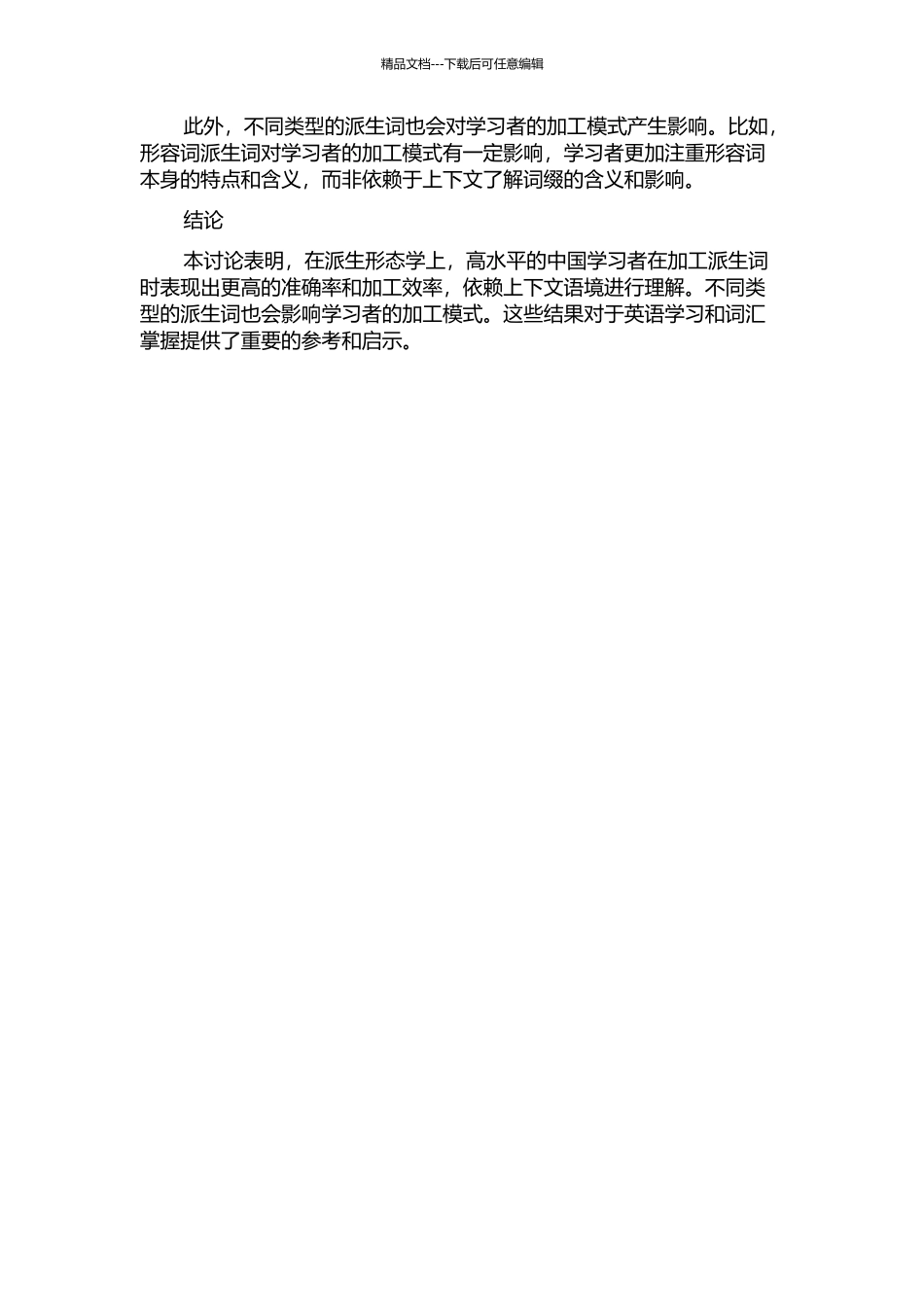 精品文档---下载后可任意编辑

此外，不同类型的派生词也会对学习者的加工模式产生影响。比如，形容词派生词对学习者的加工模式有一定影响，学习者更加注重形容词本身的特点和含义，而非依赖于上下文了解词缀的含义和影响。

结论

本讨论表明，在派生形态学上，高水平的中国学习者在加工派生词时表现出更高的准确率和加工效率，依赖上下文语境进行理解。不同类型的派生词也会影响学习者的加工模式。这些结果对于英语学习和词汇掌握提供了重要的参考和启示。